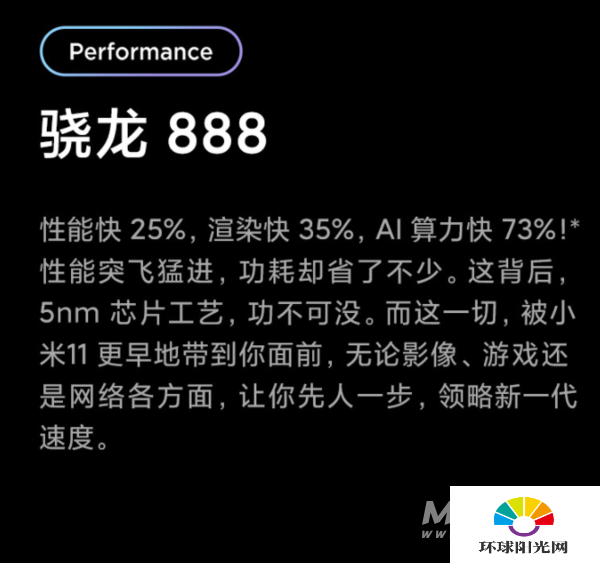 Performance

骁龙 888

性能快 25%，渲染快 35%，AI 算力快 73%!* 性能突飞猛进，功耗却省了不少。这背后，5nm 芯片工艺，功不可没。而这一切，被小米11 更早地带到你面前，无论影像、游戏还是网络各方面，让你先人一步，领略新一代速度。

M
W W

环球阳光网